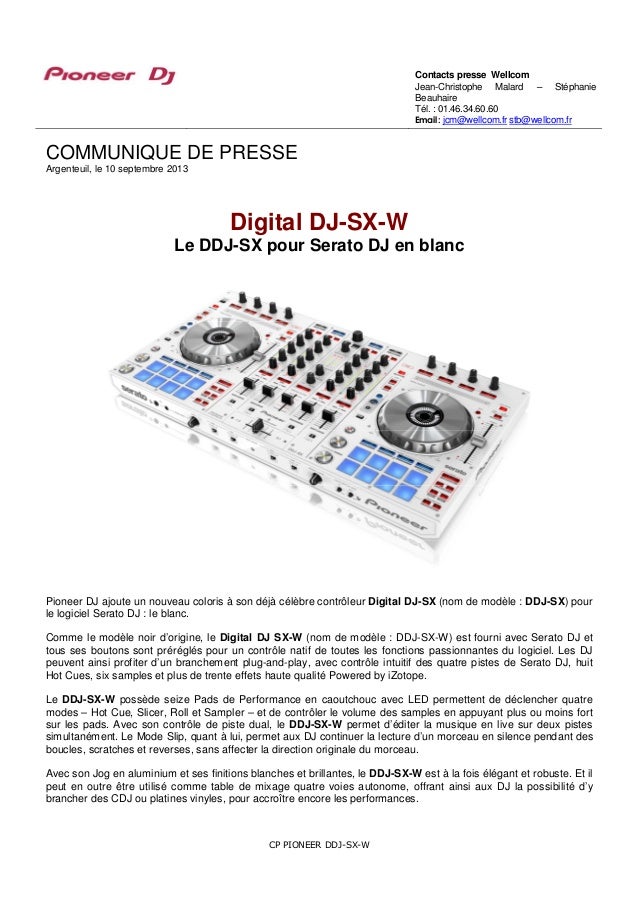 Pioneer DJ

Contacts presse Wellcom
Jean-Christophe Malard – Stéphanie Beauhaire
Tél. : 01.46.34.60.60
Email: jcm@wellcom.fr stb@wellcom.fr

COMMUNIQUE DE PRESSE
Argenteuil, le 10 septembre 2013

Digital DJ-SX-W
Le DDJ-SX pour Serato DJ en blanc

Pioneer DJ ajoute un nouveau coloris à son déjà célèbre contrôleur Digital DJ-SX (nom de modèle : DDJ-SX) pour le logiciel Serato DJ : le blanc.

Comme le modèle noir d'origine, le Digital DJ SX-W (nom de modèle : DDJ-SX-W) est fourni avec Serato DJ et tous ses boutons sont préréglés pour un contrôle natif de toutes les fonctions passionnantes du logiciel. Les DJ peuvent ainsi profiter d'un branchement plug-and-play, avec contrôle intuitif des quatre pistes de Serato DJ, huit Hot Cues, six samples et plus de trente effets haute qualité Powered by iZotope.

Le DDJ-SX-W possède seize Pads de Performance en caoutchouc avec LED permettent de déclencher quatre modes – Hot Cue, Slicer, Roll et Sampler – et de contrôler le volume des samples en appuyant plus ou moins fort sur les pads. Avec son contrôle de piste dual, le DDJ-SX-W permet d'éditer la musique en live sur deux pistes simultanément. Le Mode Slip, quant à lui, permet aux DJ continuer la lecture d'un morceau en silence pendant des boucles, scratches et reverses, sans affecter la direction originale du morceau.

Avec son Jog en aluminium et ses finitions blanches et brillantes, le DDJ-SX-W est à la fois élégant et robuste. Et il peut en outre être utilisé comme table de mixage quatre voies autonome, offrant ainsi aux DJ la possibilité d'y brancher des CDJ ou platines vinyles, pour accroître encore les performances.

CP PIONEER DDJ-SX-W